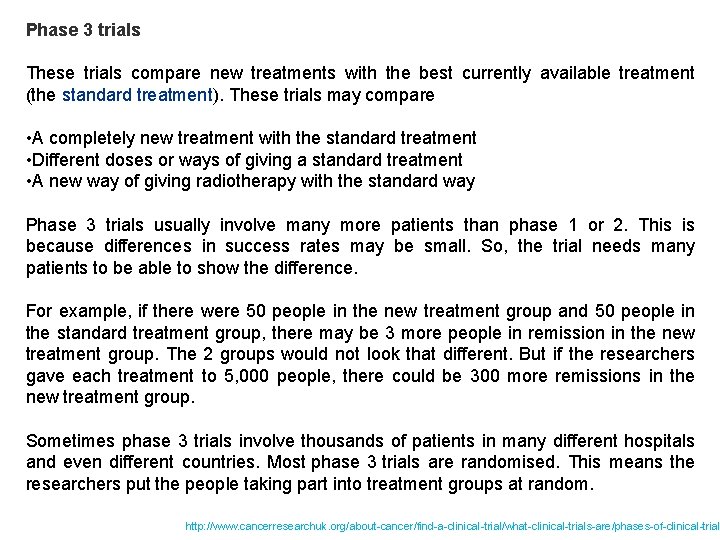 Phase 3 trials

These trials compare new treatments with the best currently available treatment (the standard treatment). These trials may compare

•A completely new treatment with the standard treatment
•Different doses or ways of giving a standard treatment
•A new way of giving radiotherapy with the standard way

Phase 3 trials usually involve many more patients than phase 1 or 2. This is because differences in success rates may be small. So, the trial needs many patients to be able to show the difference.

For example, if there were 50 people in the new treatment group and 50 people in the standard treatment group, there may be 3 more people in remission in the new treatment group. The 2 groups would not look that different. But if the researchers gave each treatment to 5,000 people, there could be 300 more remissions in the new treatment group.

Sometimes phase 3 trials involve thousands of patients in many different hospitals and even different countries. Most phase 3 trials are randomised. This means the researchers put the people taking part into treatment groups at random.

http://www.cancerresearchuk.org/about-cancer/find-a-clinical-trial/what-clinical-trials-are/phases-of-clinical-trial